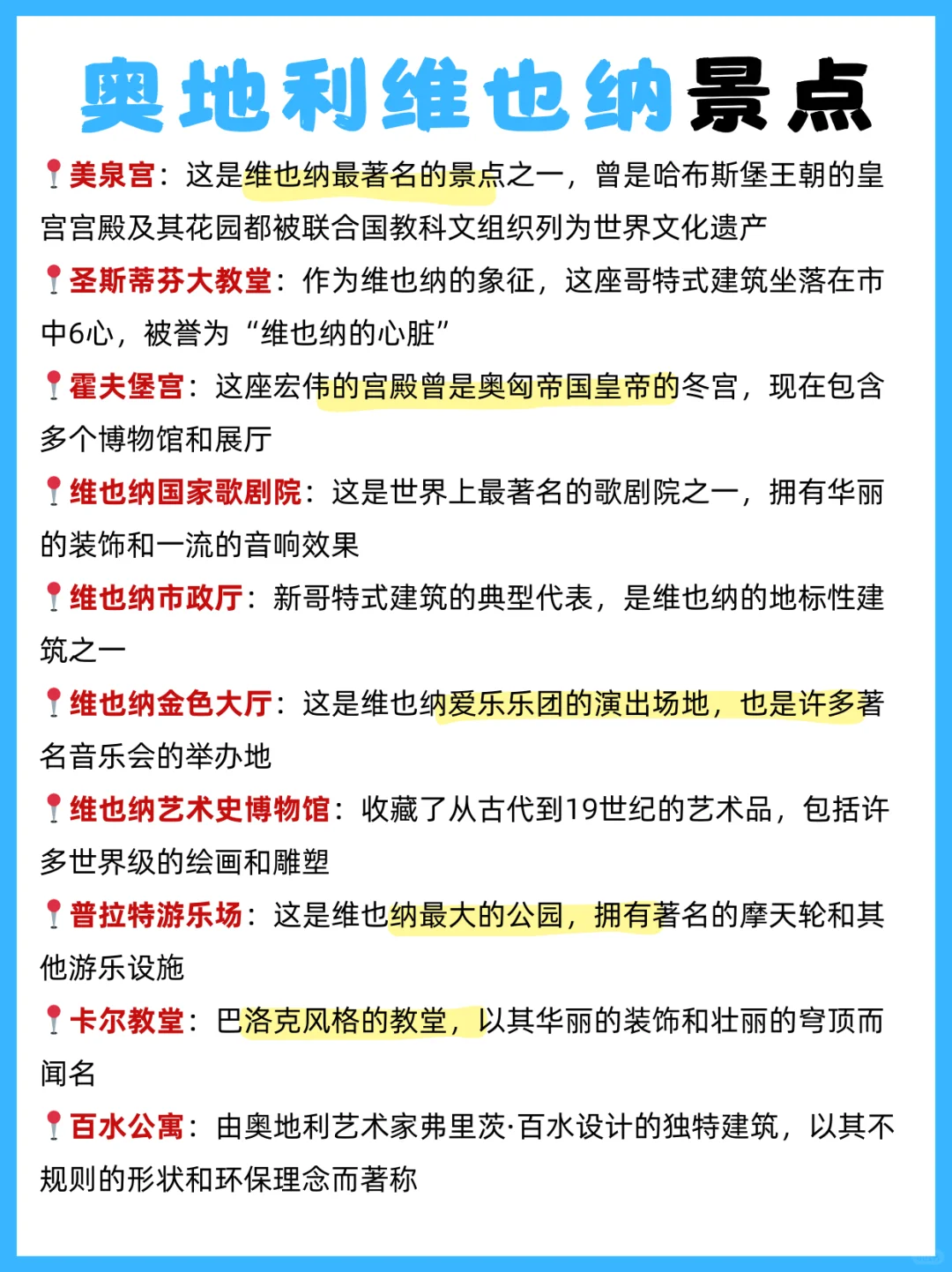 奥地利维也纳景点

📍美泉宫：这是维也纳最著名的景点之一，曾是哈布斯堡王朝的皇宫宫殿及其花园都被联合国教科文组织列为世界文化遗产

📍圣斯蒂芬大教堂：作为维也纳的象征，这座哥特式建筑坐落在市中6心，被誉为“维也纳的心脏”

📍霍夫堡宫：这座宏伟的宫殿曾是奥匈帝国皇帝的冬宫，现在包含多个博物馆和展厅

📍维也纳国家歌剧院：这是世界上最著名的歌剧院之一，拥有华丽的装饰和一流的音响效果

📍维也纳市政厅：新哥特式建筑的典型代表，是维也纳的地标性建筑之一

📍维也纳金色大厅：这是维也纳爱乐乐团的演出场地，也是许多著名音乐会的举办地

📍维也纳艺术史博物馆：收藏了从古代到19世纪的艺术品，包括许多世界级的绘画和雕塑

📍普拉特游乐场：这是维也纳最大的公园，拥有著名的摩天轮和其他游乐设施

📍卡尔教堂：巴洛克风格的教堂，以其华丽的装饰和壮丽的穹顶而闻名

📍百水公寓：由奥地利艺术家弗里茨·百水设计的独特建筑，以其不规则的形状和环保理念而著称